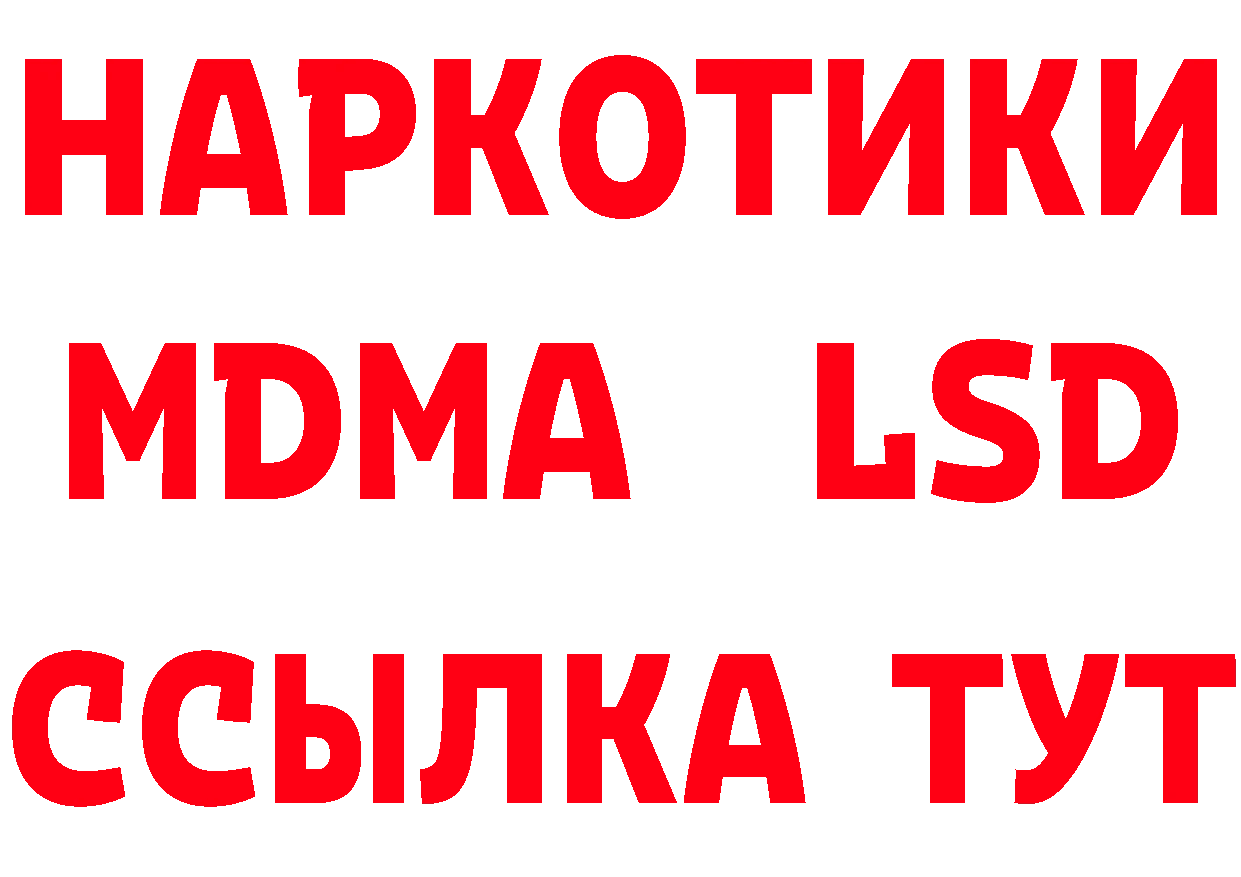 НАРКОТИКИ
MDMA LSD
ССЫЛКА ТУТ